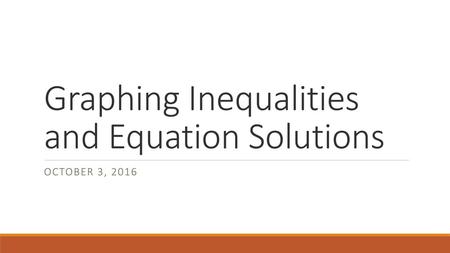 Graphing Inequalities and Equation Solutions

OCTOBER 3, 2016